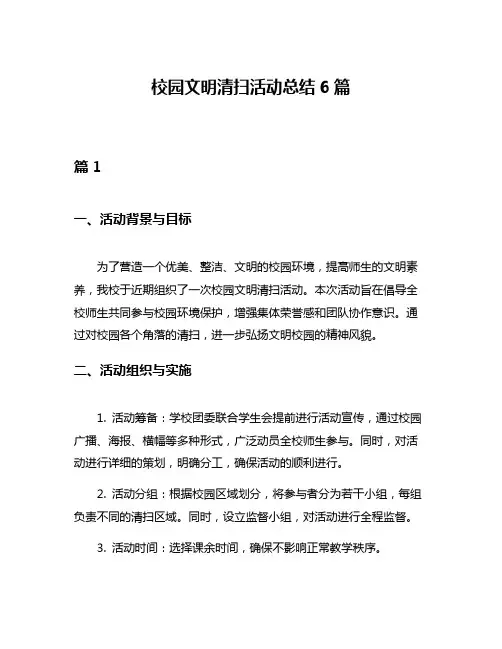 校园文明清扫活动总结 6 篇

篇 1

一、活动背景与目标

为了营造一个优美、整洁、文明的校园环境，提高师生的文明素养，我校于近期组织了一次校园文明清扫活动。本次活动旨在倡导全校师生共同参与校园环境保护，增强集体荣誉感和团队协作意识。通过对校园各个角落的清扫，进一步弘扬文明校园的精神风貌。

二、活动组织与实施

1. 活动筹备：学校团委联合学生会提前进行活动宣传，通过校园广播、海报、横幅等多种形式，广泛动员全校师生参与。同时，对活动进行详细的策划，明确分工，确保活动的顺利进行。

2. 活动分组：根据校园区域划分，将参与者分为若干小组，每组负责不同的清扫区域。同时，设立监督小组，对活动进行全程监督。

3. 活动时间：选择课余时间，确保不影响正常教学秩序。